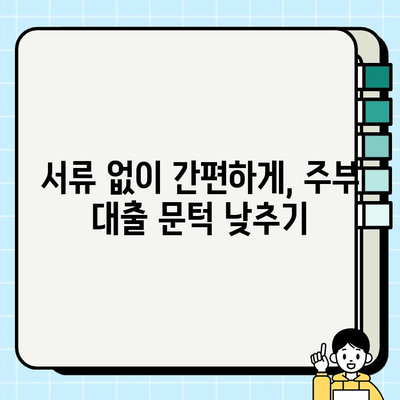 서류 없이 간편하게, 주부 대출 문턱 낮추기